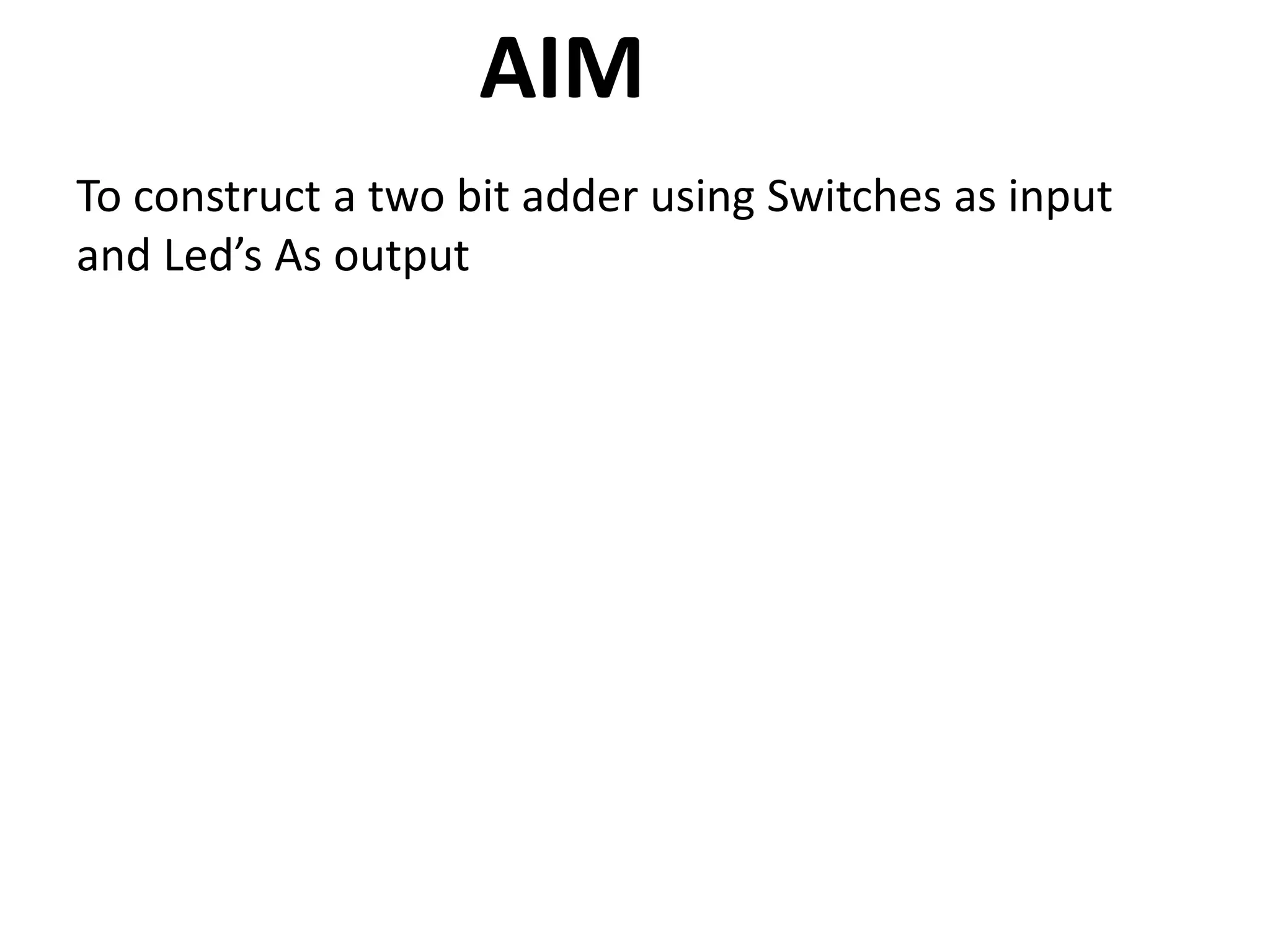 AIM

To construct a two bit adder using Switches as input and Led's As output